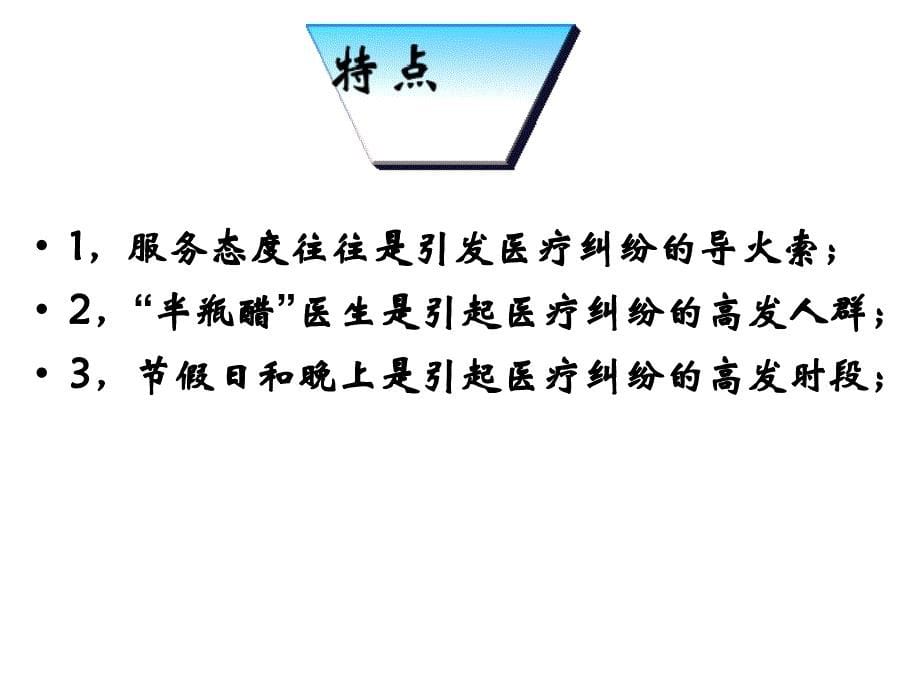 特点

• 1，服务态度往往是引发医疗纠纷的导火索；
• 2，“半瓶醋”医生是引起医疗纠纷的高发人群；
• 3，节假日和晚上是引起医疗纠纷的高发时段；